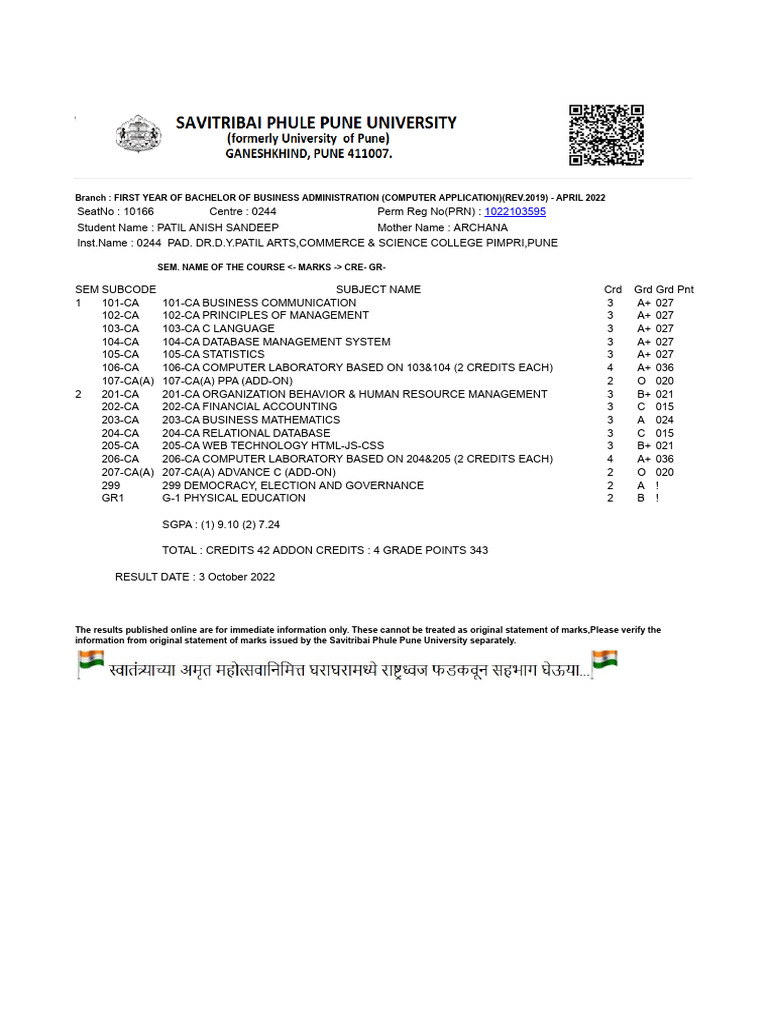 SAVITRIBAI PHULE PUNE UNIVERSITY
(formerly University of Pune)
GANESHKHIND, PUNE 411007.

Branch : FIRST YEAR OF BACHELOR OF BUSINESS ADMINISTRATION (COMPUTER APPLICATION)(REV.2019) - APRIL 2022
SeatNo : 10166 Centre : 0244 Perm Reg No(PRN) : 1022103595
Student Name : PATIL ANISH SANDEEP Mother Name : ARCHANA
Inst.Name : 0244 PAD. DR.D.Y.PATIL ARTS,COMMERCE & SCIENCE COLLEGE PIMPRI,PUNE

SEM. NAME OF THE COURSE <- MARKS -> CRE- GR-

| SEM | SUBCODE | SUBJECT NAME | Crd | Grd | Grd Pnt |
|---|---|---|---|---|---|
| 1 | 101-CA | 101-CA BUSINESS COMMUNICATION | 3 | A+ | 027 |
| | 102-CA | 102-CA PRINCIPLES OF MANAGEMENT | 3 | A+ | 027 |
| | 103-CA | 103-CA C LANGUAGE | 3 | A+ | 027 |
| | 104-CA | 104-CA DATABASE MANAGEMENT SYSTEM | 3 | A+ | 027 |
| | 105-CA | 105-CA STATISTICS | 3 | A+ | 027 |
| | 106-CA | 106-CA COMPUTER LABORATORY BASED ON 103&104 (2 CREDITS EACH) | 4 | A+ | 036 |
| | 107-CA(A) | 107-CA(A) PPA (ADD-ON) | 2 | O | 020 |
| 2 | 201-CA | 201-CA ORGANIZATION BEHAVIOR & HUMAN RESOURCE MANAGEMENT | 3 | B+ | 021 |
| | 202-CA | 202-CA FINANCIAL ACCOUNTING | 3 | C | 015 |
| | 203-CA | 203-CA BUSINESS MATHEMATICS | 3 | A | 024 |
| | 204-CA | 204-CA RELATIONAL DATABASE | 3 | C | 015 |
| | 205-CA | 205-CA WEB TECHNOLOGY HTML-JS-CSS | 3 | B+ | 021 |
| | 206-CA | 206-CA COMPUTER LABORATORY BASED ON 204&205 (2 CREDITS EACH) | 4 | A+ | 036 |
| | 207-CA(A) | 207-CA(A) ADVANCE C (ADD-ON) | 2 | O | 020 |
| | 299 | 299 DEMOCRACY, ELECTION AND GOVERNANCE | 2 | A | ! |
| | GR1 | G-1 PHYSICAL EDUCATION | 2 | B | ! |

SGPA : (1) 9.10 (2) 7.24

TOTAL : CREDITS 42 ADDON CREDITS : 4 GRADE POINTS 343

RESULT DATE : 3 October 2022

The results published online are for immediate information only. These cannot be treated as original statement of marks,Please verify the information from original statement of marks issued by the Savitribai Phule Pune University separately.

स्वातंत्र्याच्या अमृत महोत्सवानिमित्त घराघरामध्ये राष्ट्रध्वज फडकवून सहभाग घेऊया...